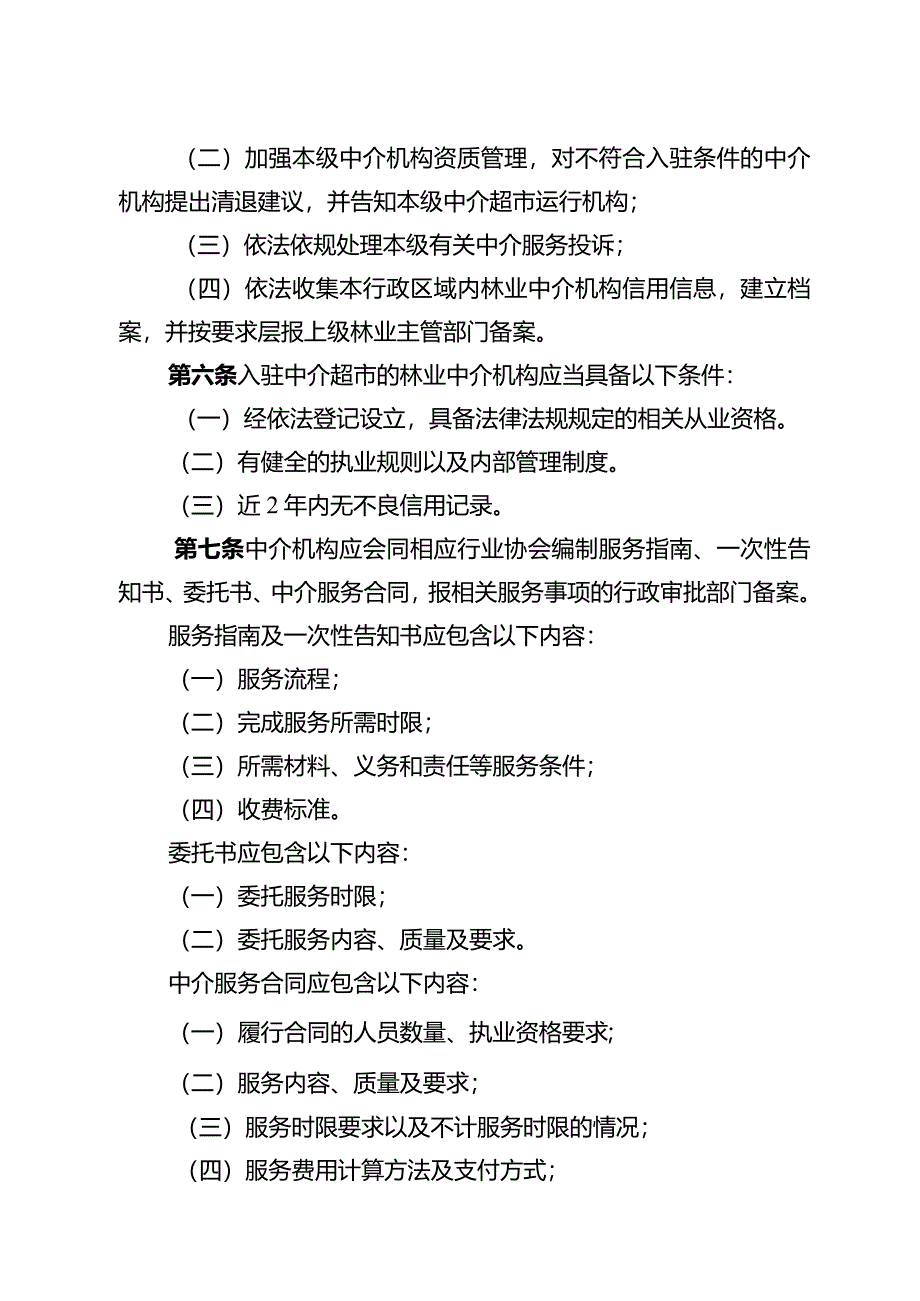 （二）加强本级中介机构资质管理，对不符合入驻条件的中介机构提出清退建议，并告知本级中介超市运行机构；

（三）依法依规处理本级有关中介服务投诉；

（四）依法收集本行政区域内林业中介机构信用信息，建立档案，并按要求层报上级林业主管部门备案。

第六条入驻中介超市的林业中介机构应当具备以下条件：

（一）经依法登记设立，具备法律法规规定的相关从业资格。

（二）有健全的执业规则以及内部管理制度。

（三）近 2 年内无不良信用记录。

第七条中介机构应会同相应行业协会编制服务指南、一次性告知书、委托书、中介服务合同，报相关服务事项的行政审批部门备案。

服务指南及一次性告知书应包含以下内容：

（一）服务流程；

（二）完成服务所需时限；

（三）所需材料、义务和责任等服务条件；

（四）收费标准。

委托书应包含以下内容：

（一）委托服务时限；

（二）委托服务内容、质量及要求。

中介服务合同应包含以下内容：

（一）履行合同的人员数量、执业资格要求；

（二）服务内容、质量及要求；

（三）服务时限要求以及不计服务时限的情况；

（四）服务费用计算方法及支付方式；